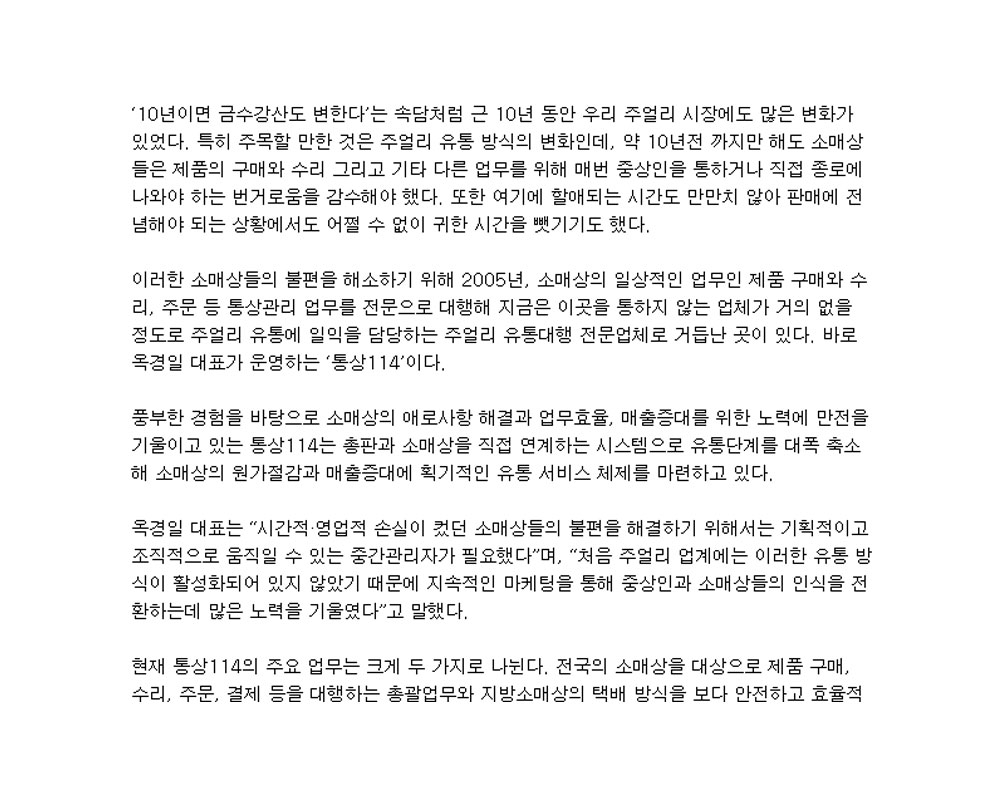 ‘10년이면 금수강산도 변한다’는 속담처럼 근 10년 동안 우리 주얼리 시장에도 많은 변화가 있었다. 특히 주목할 만한 것은 주얼리 유통 방식의 변화인데, 약 10년전 까지만 해도 소매상들은 제품의 구매와 수리 그리고 기타 다른 업무를 위해 매번 중상인을 통하거나 직접 종로에 나와야 하는 번거로움을 감수해야 했다. 또한 여기에 할애되는 시간도 만만치 않아 판매에 전념해야 되는 상황에서도 어쩔 수 없이 귀한 시간을 뺏기기도 했다.

이러한 소매상들의 불편을 해소하기 위해 2005년, 소매상의 일상적인 업무인 제품 구매와 수리, 주문 등 통상관리 업무를 전문으로 대행해 지금은 이곳을 통하지 않는 업체가 거의 없을 정도로 주얼리 유통에 일익을 담당하는 주얼리 유통대행 전문업체로 거듭난 곳이 있다. 바로 옥경일 대표가 운영하는 ‘통상114’이다.

풍부한 경험을 바탕으로 소매상의 애로사항 해결과 업무효율, 매출증대를 위한 노력에 만전을 기울이고 있는 통상114는 총판과 소매상을 직접 연계하는 시스템으로 유통단계를 대폭 축소해 소매상의 원가절감과 매출증대에 획기적인 유통 서비스 체제를 마련하고 있다.

옥경일 대표는 “시간적·영업적 손실이 컸던 소매상들의 불편을 해결하기 위해서는 기획적이고 조직적으로 움직일 수 있는 중간관리자가 필요했다”며, “처음 주얼리 업계에는 이러한 유통 방식이 활성화되어 있지 않았기 때문에 지속적인 마케팅을 통해 중상인과 소매상들의 인식을 전환하는데 많은 노력을 기울였다”고 말했다.

현재 통상114의 주요 업무는 크게 두 가지로 나뉜다. 전국의 소매상을 대상으로 제품 구매, 수리, 주문, 결제 등을 대행하는 총괄업무와 지방소매상의 택배 방식을 보다 안전하고 효율적